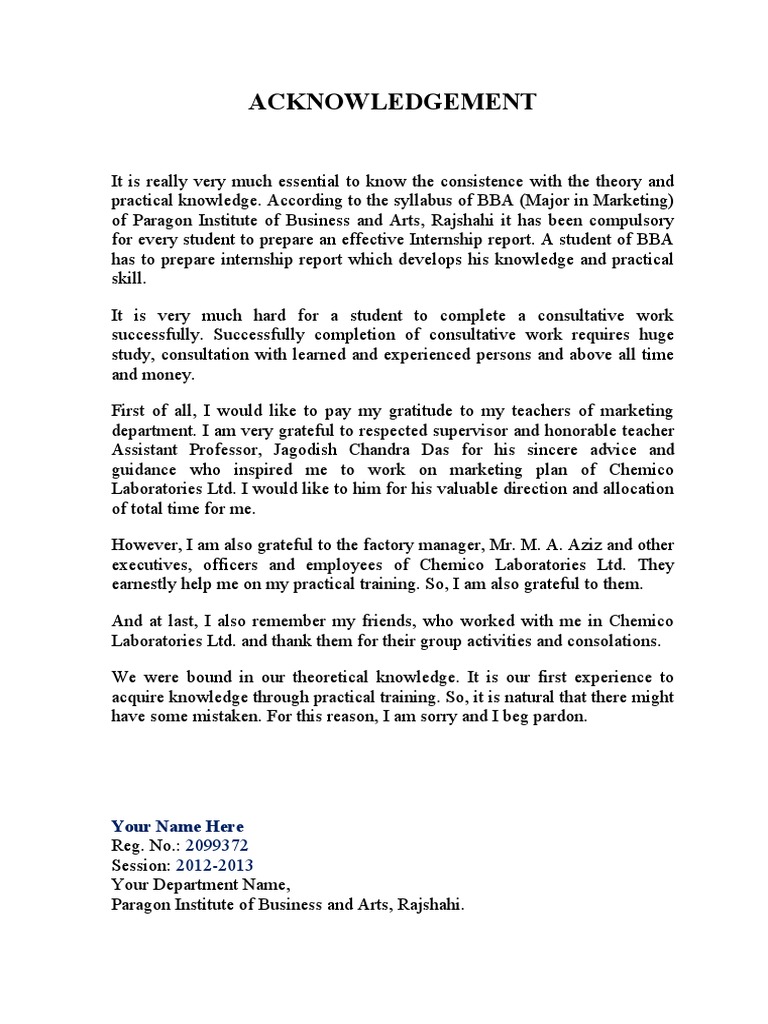 ACKNOWLEDGEMENT

It is really very much essential to know the consistence with the theory and practical knowledge. According to the syllabus of BBA (Major in Marketing) of Paragon Institute of Business and Arts, Rajshahi it has been compulsory for every student to prepare an effective Internship report. A student of BBA has to prepare internship report which develops his knowledge and practical skill.

It is very much hard for a student to complete a consultative work successfully. Successfully completion of consultative work requires huge study, consultation with learned and experienced persons and above all time and money.

First of all, I would like to pay my gratitude to my teachers of marketing department. I am very grateful to respected supervisor and honorable teacher Assistant Professor, Jagodish Chandra Das for his sincere advice and guidance who inspired me to work on marketing plan of Chemico Laboratories Ltd. I would like to him for his valuable direction and allocation of total time for me.

However, I am also grateful to the factory manager, Mr. M. A. Aziz and other executives, officers and employees of Chemico Laboratories Ltd. They earnestly help me on my practical training. So, I am also grateful to them.

And at last, I also remember my friends, who worked with me in Chemico Laboratories Ltd. and thank them for their group activities and consolations.

We were bound in our theoretical knowledge. It is our first experience to acquire knowledge through practical training. So, it is natural that there might have some mistaken. For this reason, I am sorry and I beg pardon.

Your Name Here
Reg. No.: 2099372
Session: 2012-2013
Your Department Name,
Paragon Institute of Business and Arts, Rajshahi.